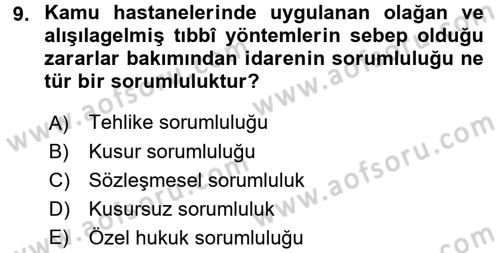 9. Kamu hastanelerinde uygulanan olağan ve alışılagelmiş tıbbî yöntemlerin sebep olduğu zararlar bakımından idarenin sorumluluğu ne tür bir sorumluluktur?

A) Tehlike sorumluluğu
B) Kusur sorumluluğu
C) Sözleşmesel sorumluluk
D) Kusursuz sorumluluk
E) Özel hukuk sorumluluğu

www.aofsoru.com